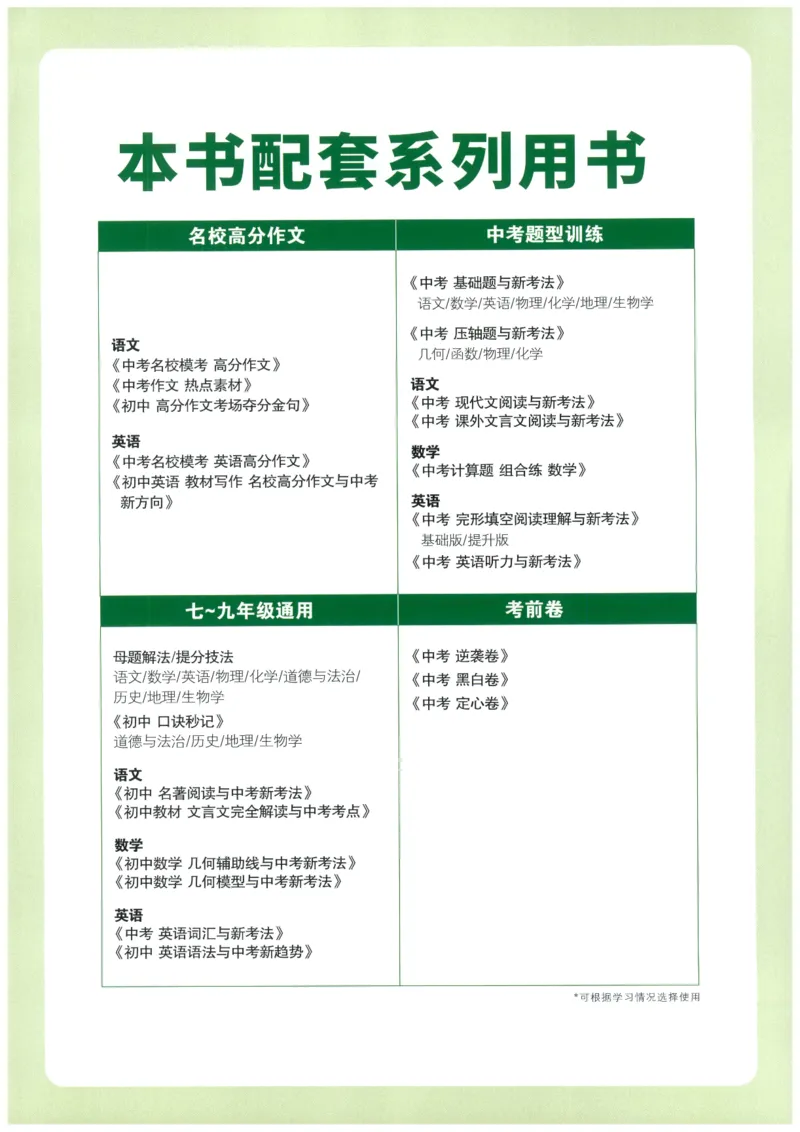 本书配套系列用书

名校高分作文

语文
《中考名校模考 高分作文》
《中考作文 热点素材》
《初中 高分作文考场夺分金句》

英语
《中考名校模考 英语高分作文》
《初中英语 教材写作 名校高分作文与中考新方向》

中考题型训练

《中考 基础题与新考法》
语文/数学/英语/物理/化学/地理/生物学

《中考 压轴题与新考法》
几何/函数/物理/化学

语文
《中考 现代文阅读与新考法》
《中考 课外文言文阅读与新考法》

数学
《中考计算题 组合练 数学》

英语
《中考 完形填空阅读理解与新考法》
基础版/提升版
《中考 英语听力与新考法》

七~九年级通用

母题解法/提分技法
语文/数学/英语/物理/化学/道德与法治/历史/地理/生物学

《初中 口诀秒记》
道德与法治/历史/地理/生物学

语文
《初中 名著阅读与中考新考法》
《初中教材 文言文完全解读与中考考点》

数学
《初中数学 几何辅助线与中考新考法》
《初中数学 几何模型与中考新考法》

英语
《中考 英语词汇与新考法》
《初中 英语语法与中考新趋势》

考前卷

《中考 逆袭卷》
《中考 黑白卷》
《中考 定心卷》

*可根据学习情况选择使用